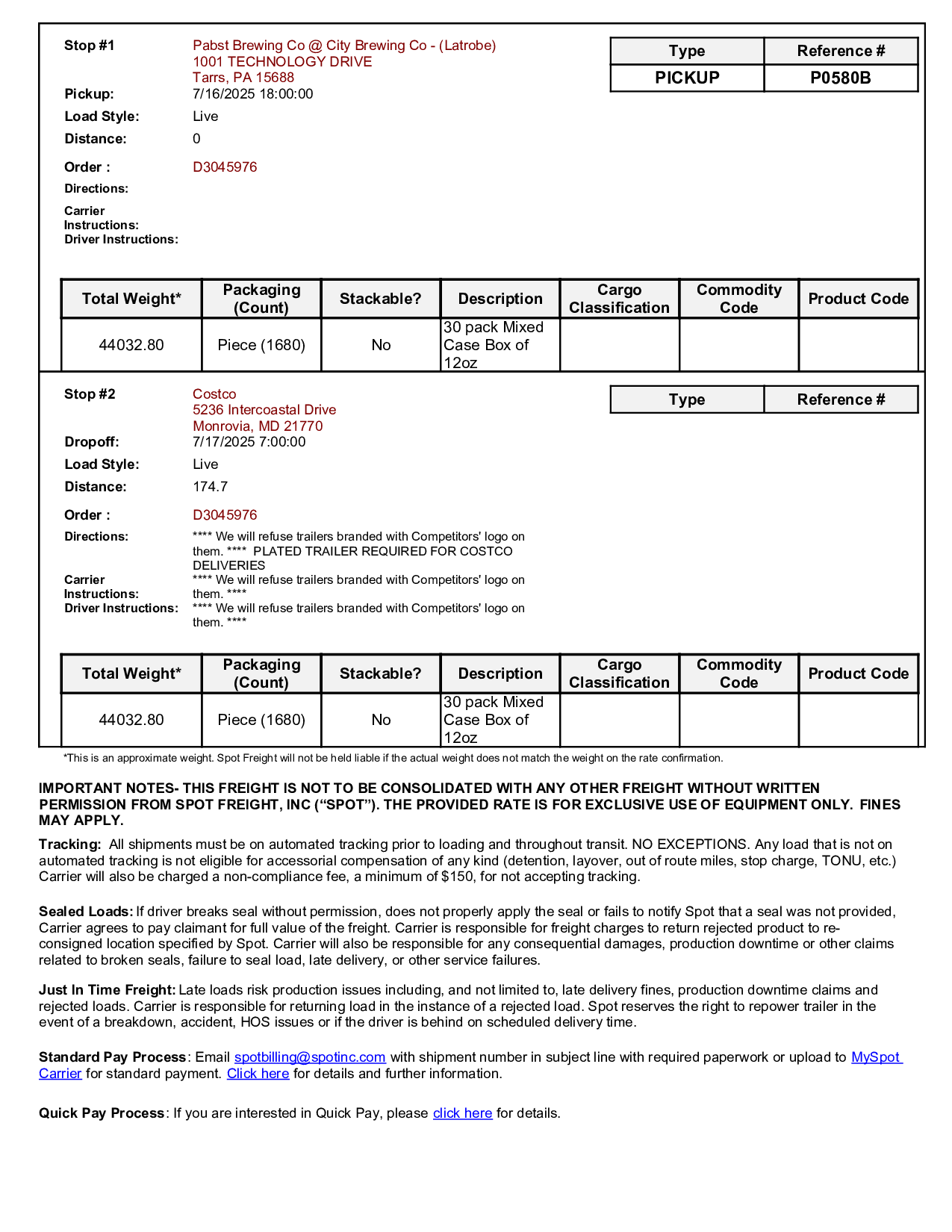 Stop #1
Pabst Brewing Co @ City Brewing Co - (Latrobe)
1001 TECHNOLOGY DRIVE
Tarrs, PA 15688

| Type | Reference # |
|---|---|
| PICKUP | P0580B |

Pickup: 7/16/2025 18:00:00
Load Style: Live
Distance: 0
Order : D3045976
Directions:
Carrier Instructions:
Driver Instructions:

| Total Weight* | Packaging (Count) | Stackable? | Description | Cargo Classification | Commodity Code | Product Code |
|---|---|---|---|---|---|---|
| 44032.80 | Piece (1680) | No | 30 pack Mixed Case Box of 12oz | | | |

Stop #2
Costco
5236 Intercoastal Drive
Monrovia, MD 21770

| Type | Reference # |
|---|---|

Dropoff: 7/17/2025 7:00:00
Load Style: Live
Distance: 174.7
Order : D3045976
Directions: **** We will refuse trailers branded with Competitors' logo on them. **** PLATED TRAILER REQUIRED FOR COSTCO DELIVERIES
Carrier Instructions: **** We will refuse trailers branded with Competitors' logo on them. ****
Driver Instructions: **** We will refuse trailers branded with Competitors' logo on them. ****

| Total Weight* | Packaging (Count) | Stackable? | Description | Cargo Classification | Commodity Code | Product Code |
|---|---|---|---|---|---|---|
| 44032.80 | Piece (1680) | No | 30 pack Mixed Case Box of 12oz | | | |

*This is an approximate weight. Spot Freight will not be held liable if the actual weight does not match the weight on the rate confirmation.

IMPORTANT NOTES- THIS FREIGHT IS NOT TO BE CONSOLIDATED WITH ANY OTHER FREIGHT WITHOUT WRITTEN PERMISSION FROM SPOT FREIGHT, INC (“SPOT”). THE PROVIDED RATE IS FOR EXCLUSIVE USE OF EQUIPMENT ONLY. FINES MAY APPLY.

Tracking: All shipments must be on automated tracking prior to loading and throughout transit. NO EXCEPTIONS. Any load that is not on automated tracking is not eligible for accessorial compensation of any kind (detention, layover, out of route miles, stop charge, TONU, etc.) Carrier will also be charged a non-compliance fee, a minimum of $150, for not accepting tracking.

Sealed Loads: If driver breaks seal without permission, does not properly apply the seal or fails to notify Spot that a seal was not provided, Carrier agrees to pay claimant for full value of the freight. Carrier is responsible for freight charges to return rejected product to re-consigned location specified by Spot. Carrier will also be responsible for any consequential damages, production downtime or other claims related to broken seals, failure to seal load, late delivery, or other service failures.

Just In Time Freight: Late loads risk production issues including, and not limited to, late delivery fines, production downtime claims and rejected loads. Carrier is responsible for returning load in the instance of a rejected load. Spot reserves the right to repower trailer in the event of a breakdown, accident, HOS issues or if the driver is behind on scheduled delivery time.

Standard Pay Process: Email spotbilling@spotinc.com with shipment number in subject line with required paperwork or upload to MySpot Carrier for standard payment. Click here for details and further information.

Quick Pay Process: If you are interested in Quick Pay, please click here for details.